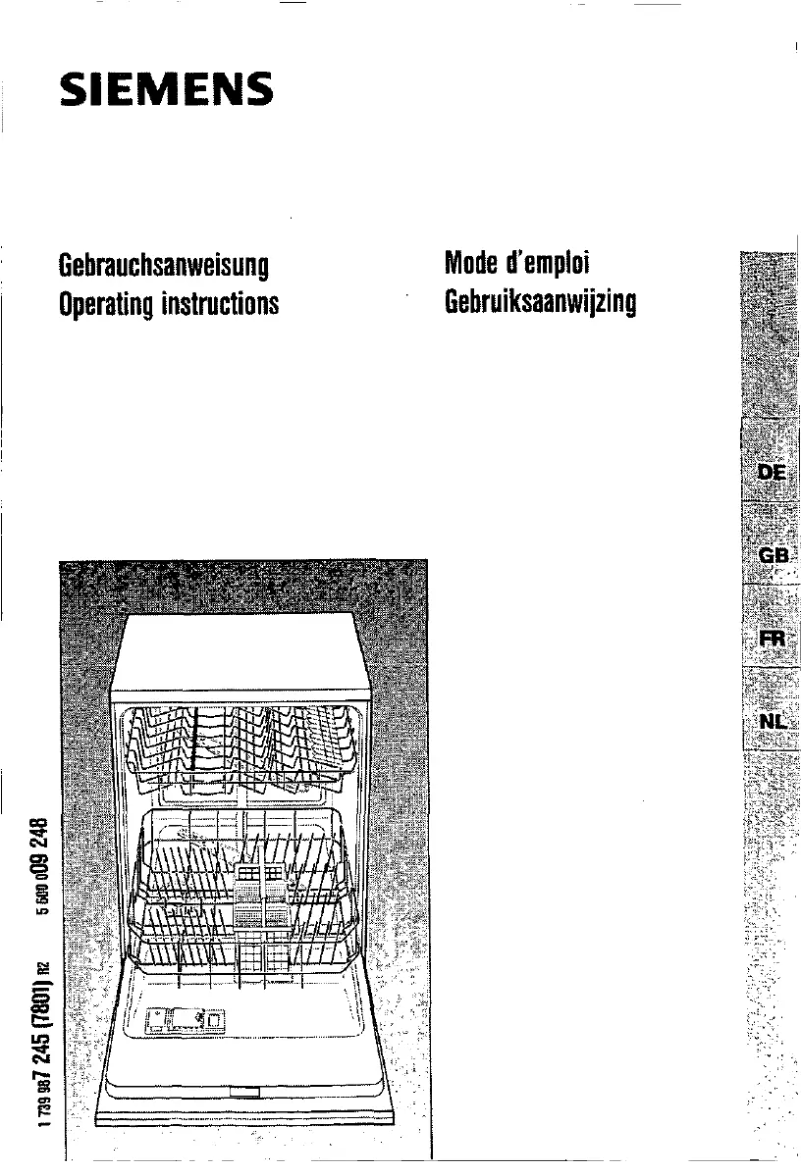 SIEMENS

Gebrauchsanweisung
Operating instructions

Mode d'emploi
Gebruiksaanwijzing

DE
GB
FR
NL

1 739 987 245 (7801) R2    5 600 009 248